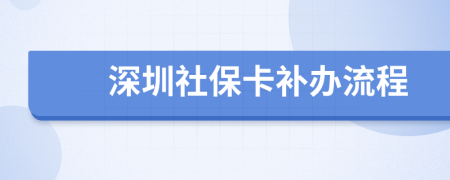 深圳社保卡补办流程